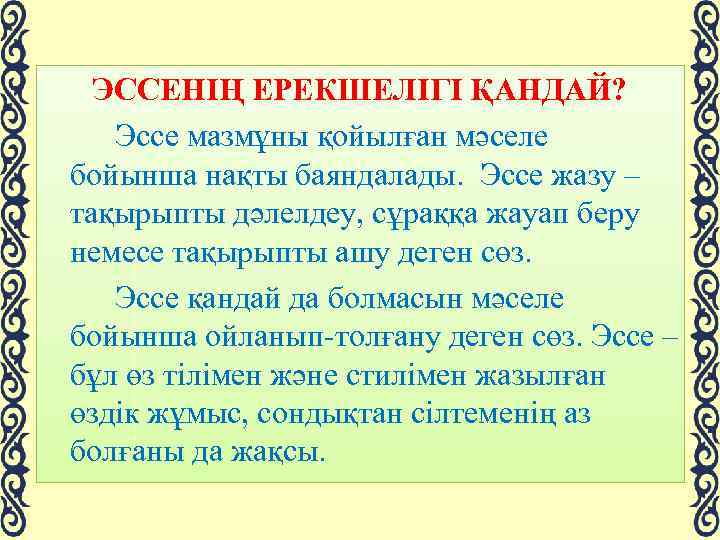 ЭССЕНІҢ ЕРЕКШЕЛІГІ ҚАНДАЙ?

Эссе мазмұны қойылған мәселе бойынша нақты баяндалады. Эссе жазу – тақырыпты дәлелдеу, сұраққа жауап беру немесе тақырыпты ашу деген сөз.

Эссе қандай да болмасын мәселе бойынша ойланып-толғану деген сөз. Эссе – бұл өз тілімен және стилімен жазылған өздік жұмыс, сондықтан сілтеменің аз болғаны да жақсы.